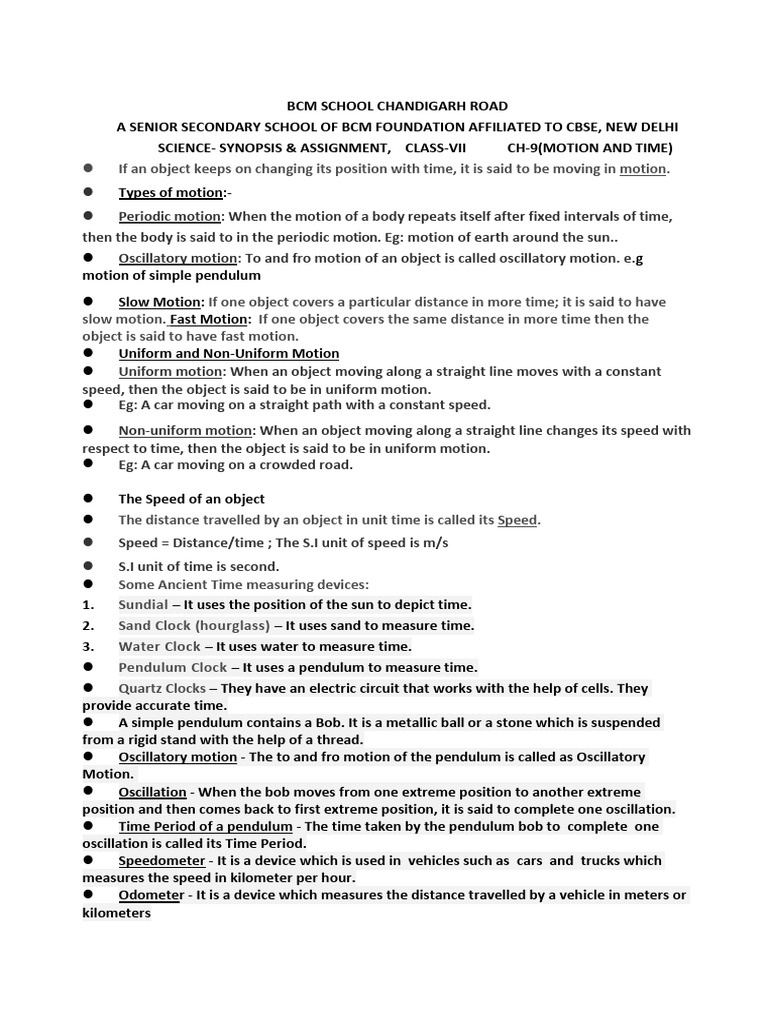 BCM SCHOOL CHANDIGARH ROAD
A SENIOR SECONDARY SCHOOL OF BCM FOUNDATION AFFILIATED TO CBSE, NEW DELHI
SCIENCE- SYNOPSIS & ASSIGNMENT, CLASS-VII CH-9(MOTION AND TIME)

● If an object keeps on changing its position with time, it is said to be moving in motion.
● Types of motion:-
● Periodic motion: When the motion of a body repeats itself after fixed intervals of time, then the body is said to in the periodic motion. Eg: motion of earth around the sun..
● Oscillatory motion: To and fro motion of an object is called oscillatory motion. e.g motion of simple pendulum
● Slow Motion: If one object covers a particular distance in more time; it is said to have slow motion. Fast Motion: If one object covers the same distance in more time then the object is said to have fast motion.
● Uniform and Non-Uniform Motion
● Uniform motion: When an object moving along a straight line moves with a constant speed, then the object is said to be in uniform motion.
● Eg: A car moving on a straight path with a constant speed.
● Non-uniform motion: When an object moving along a straight line changes its speed with respect to time, then the object is said to be in uniform motion.
● Eg: A car moving on a crowded road.

● The Speed of an object
● The distance travelled by an object in unit time is called its Speed.
● Speed = Distance/time ; The S.I unit of speed is m/s
● S.I unit of time is second.
● Some Ancient Time measuring devices:
1. Sundial – It uses the position of the sun to depict time.
2. Sand Clock (hourglass) – It uses sand to measure time.
3. Water Clock – It uses water to measure time.
● Pendulum Clock – It uses a pendulum to measure time.
● Quartz Clocks – They have an electric circuit that works with the help of cells. They provide accurate time.
● A simple pendulum contains a Bob. It is a metallic ball or a stone which is suspended from a rigid stand with the help of a thread.
● Oscillatory motion - The to and fro motion of the pendulum is called as Oscillatory Motion.
● Oscillation - When the bob moves from one extreme position to another extreme position and then comes back to first extreme position, it is said to complete one oscillation.
● Time Period of a pendulum - The time taken by the pendulum bob to complete one oscillation is called its Time Period.
● Speedometer - It is a device which is used in vehicles such as cars and trucks which measures the speed in kilometer per hour.
● Odometer - It is a device which measures the distance travelled by a vehicle in meters or kilometers